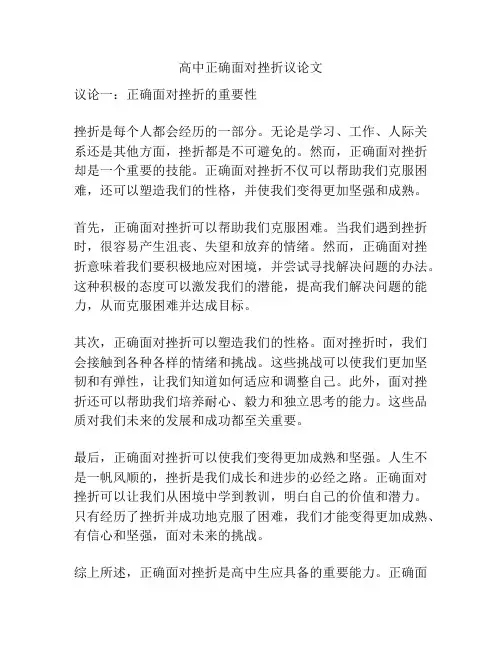 高中正确面对挫折议论文

议论一：正确面对挫折的重要性

挫折是每个人都会经历的一部分。无论是学习、工作、人际关系还是其他方面，挫折都是不可避免的。然而，正确面对挫折却是一个重要的技能。正确面对挫折不仅可以帮助我们克服困难，还可以塑造我们的性格，并使我们变得更加坚强和成熟。

首先，正确面对挫折可以帮助我们克服困难。当我们遇到挫折时，很容易产生沮丧、失望和放弃的情绪。然而，正确面对挫折意味着我们要积极地应对困境，并尝试寻找解决问题的办法。这种积极的态度可以激发我们的潜能，提高我们解决问题的能力，从而克服困难并达成目标。

其次，正确面对挫折可以塑造我们的性格。面对挫折时，我们会接触到各种各样的情绪和挑战。这些挑战可以使我们更加坚韧和有弹性，让我们知道如何适应和调整自己。此外，面对挫折还可以帮助我们培养耐心、毅力和独立思考的能力。这些品质对我们未来的发展和成功都至关重要。

最后，正确面对挫折可以使我们变得更加成熟和坚强。人生不是一帆风顺的，挫折是我们成长和进步的必经之路。正确面对挫折可以让我们从困境中学到教训，明白自己的价值和潜力。只有经历了挫折并成功地克服了困难，我们才能变得更加成熟、有信心和坚强，面对未来的挑战。

综上所述，正确面对挫折是高中生应具备的重要能力。正确面